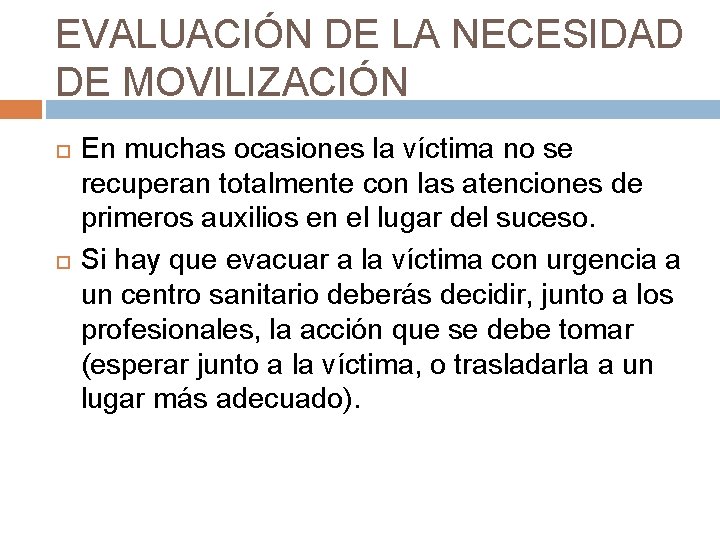 EVALUACIÓN DE LA NECESIDAD DE MOVILIZACIÓN

En muchas ocasiones la víctima no se recuperan totalmente con las atenciones de primeros auxilios en el lugar del suceso.

Si hay que evacuar a la víctima con urgencia a un centro sanitario deberás decidir, junto a los profesionales, la acción que se debe tomar (esperar junto a la víctima, o trasladarla a un lugar más adecuado).